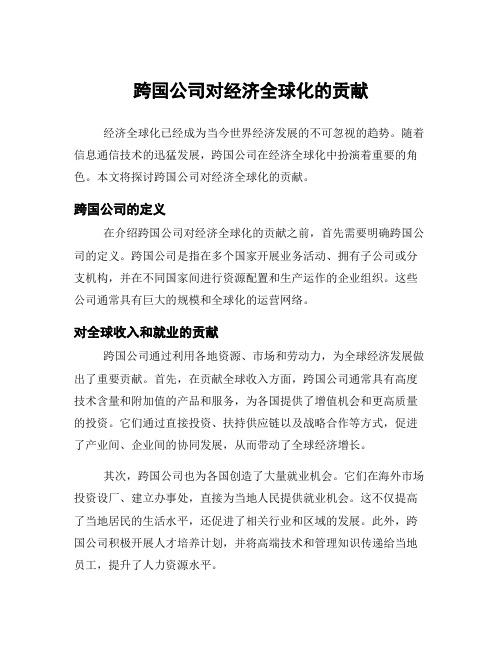 跨国公司对经济全球化的贡献

经济全球化已经成为当今世界经济发展的不可忽视的趋势。随着信息通信技术的迅猛发展，跨国公司在经济全球化中扮演着重要的角色。本文将探讨跨国公司对经济全球化的贡献。

跨国公司的定义

在介绍跨国公司对经济全球化的贡献之前，首先需要明确跨国公司的定义。跨国公司是指在多个国家开展业务活动、拥有子公司或分支机构，并在不同国家间进行资源配置和生产运作的企业组织。这些公司通常具有巨大的规模和全球化的运营网络。

对全球收入和就业的贡献

跨国公司通过利用各地资源、市场和劳动力，为全球经济发展做出了重要贡献。首先，在贡献全球收入方面，跨国公司通常具有高度技术含量和附加值的产品和服务，为各国提供了增值机会和更高质量的投资。它们通过直接投资、扶持供应链以及战略合作等方式，促进了产业间、企业间的协同发展，从而带动了全球经济增长。

其次，跨国公司也为各国创造了大量就业机会。它们在海外市场投资设厂、建立办事处，直接为当地人民提供就业机会。这不仅提高了当地居民的生活水平，还促进了相关行业和区域的发展。此外，跨国公司积极开展人才培养计划，并将高端技术和管理知识传递给当地员工，提升了人力资源水平。